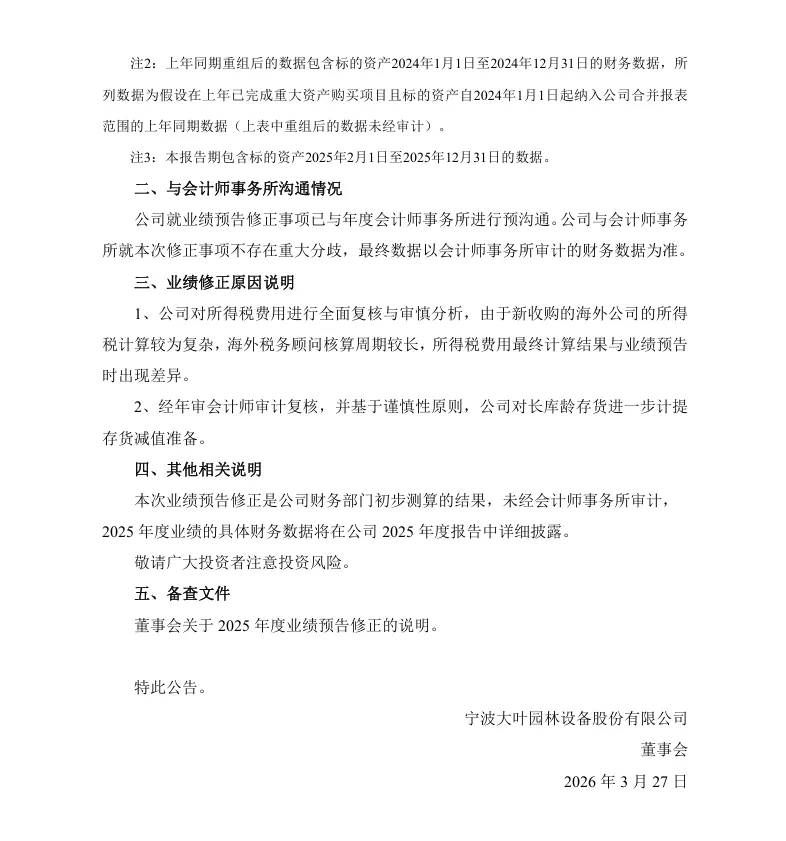 注2：上年同期重组后的数据包含标的资产2024年1月1日至2024年12月31日的财务数据，所列数据为假设在上年已完成重大资产购买项目且标的资产自2024年1月1日起纳入公司合并报表范围的上年同期数据（上表中重组后的数据未经审计）。

注3：本报告期包含标的资产2025年2月1日至2025年12月31日的数据。

二、与会计师事务所沟通情况

公司就业绩预告修正事项已与年度会计师事务所进行预沟通。公司与会计师事务所就本次修正事项不存在重大分歧，最终数据以会计师事务所审计的财务数据为准。

三、业绩修正原因说明

1、公司对所得税费用进行全面复核与审慎分析，由于新收购的海外公司的所得税计算较为复杂，海外税务顾问核算周期较长，所得税费用最终计算结果与业绩预告时出现差异。

2、经年审会计师审计复核，并基于谨慎性原则，公司对长库龄存货进一步计提存货减值准备。

四、其他相关说明

本次业绩预告修正是公司财务部门初步测算的结果，未经会计师事务所审计，2025 年度业绩的具体财务数据将在公司 2025 年度报告中详细披露。

敬请广大投资者注意投资风险。

五、备查文件

董事会关于 2025 年度业绩预告修正的说明。

特此公告。

宁波大叶园林设备股份有限公司

董事会

2026 年 3 月 27 日